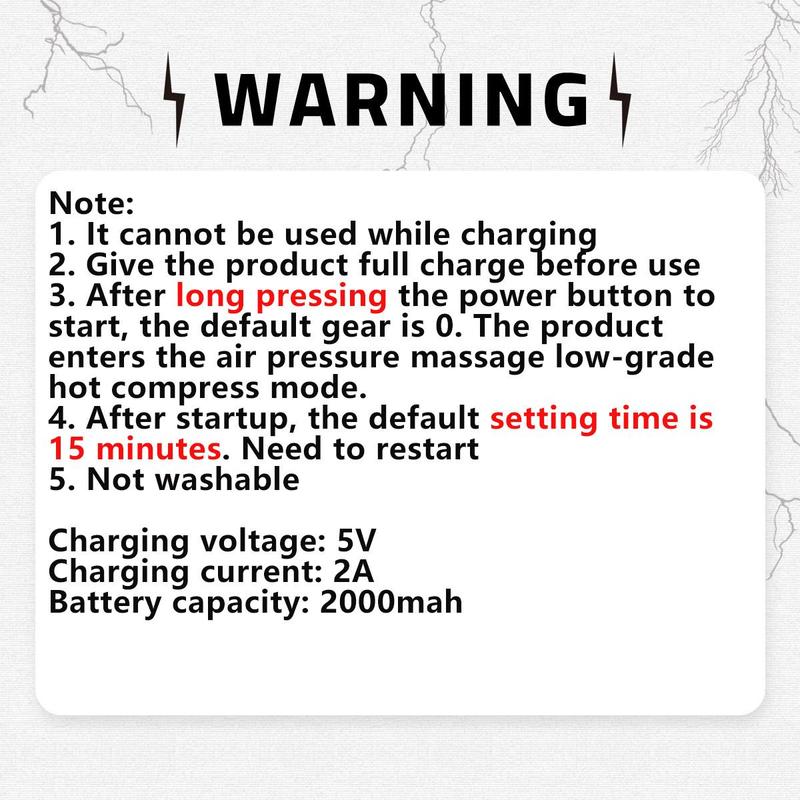 WARNING

Note:
1. It cannot be used while charging
2. Give the product full charge before use
3. After long pressing the power button to start, the default gear is 0. The product enters the air pressure massage low-grade hot compress mode.
4. After startup, the default setting time is 15 minutes. Need to restart
5. Not washable

Charging voltage: 5V
Charging current: 2A
Battery capacity: 2000mah